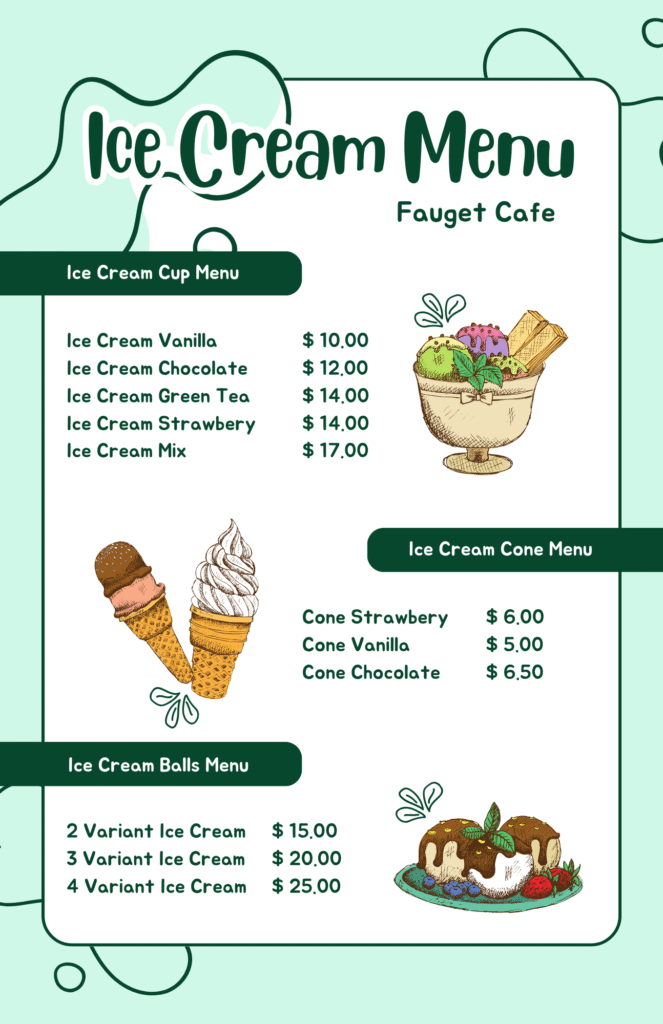 Ice Cream Menu

Fauget Cafe

Ice Cream Cup Menu

Ice Cream Vanilla $ 10.00
Ice Cream Chocolate $ 12.00
Ice Cream Green Tea $ 14.00
Ice Cream Strawbery $ 14.00
Ice Cream Mix $ 17.00

Ice Cream Cone Menu

Cone Strawbery $ 6.00
Cone Vanilla $ 5.00
Cone Chocolate $ 6.50

Ice Cream Balls Menu

2 Variant Ice Cream $ 15.00
3 Variant Ice Cream $ 20.00
4 Variant Ice Cream $ 25.00